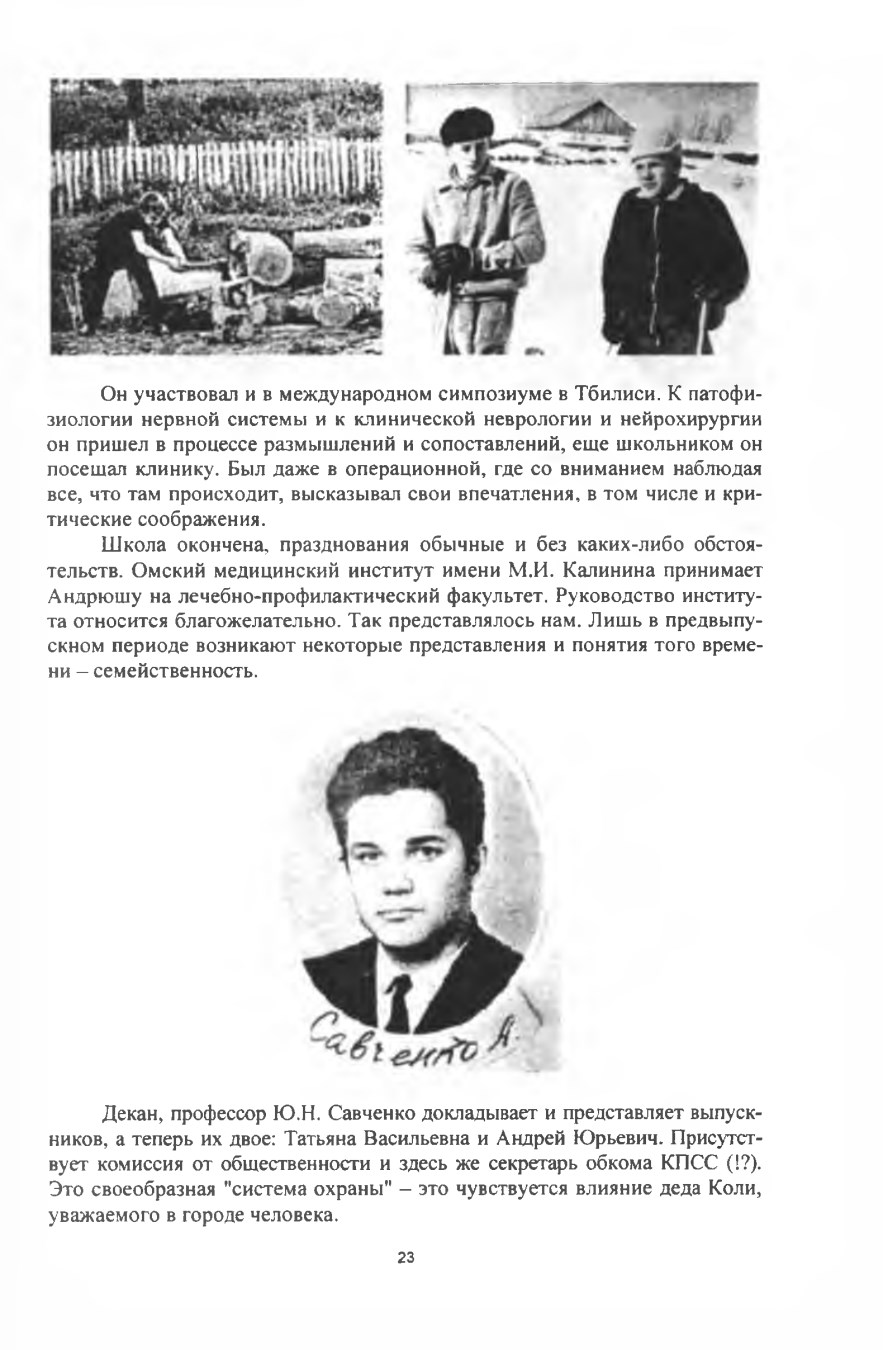 Он участвовал и в международном симпозиуме в Тбилиси. К патофизиологии нервной системы и к клинической неврологии и нейрохирургии он пришел в процессе размышлений и сопоставлений, еще школьником он посещал клинику. Был даже в операционной, где со вниманием наблюдая все, что там происходит, высказывал свои впечатления, в том числе и критические соображения.

Школа окончена, празднования обычные и без каких-либо обстоятельств. Омский медицинский институт имени М.И. Калинина принимает Андрюшу на лечебно-профилактический факультет. Руководство института относится благожелательно. Так представлялось нам. Лишь в предвыпускном периоде возникают некоторые представления и понятия того времени – семейственность.

Савченко А.

Декан, профессор Ю.Н. Савченко докладывает и представляет выпускников, а теперь их двое: Татьяна Васильевна и Андрей Юрьевич. Присутствует комиссия от общественности и здесь же секретарь обкома КПСС (!?). Это своеобразная "система охраны" – это чувствуется влияние деда Коли, уважаемого в городе человека.

23